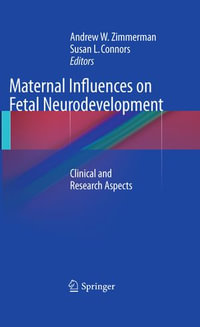 Andrew W. Zimmerman
Susan L. Connors
Editors

Maternal Influences on Fetal Neurodevelopment

Clinical and Research Aspects

Springer